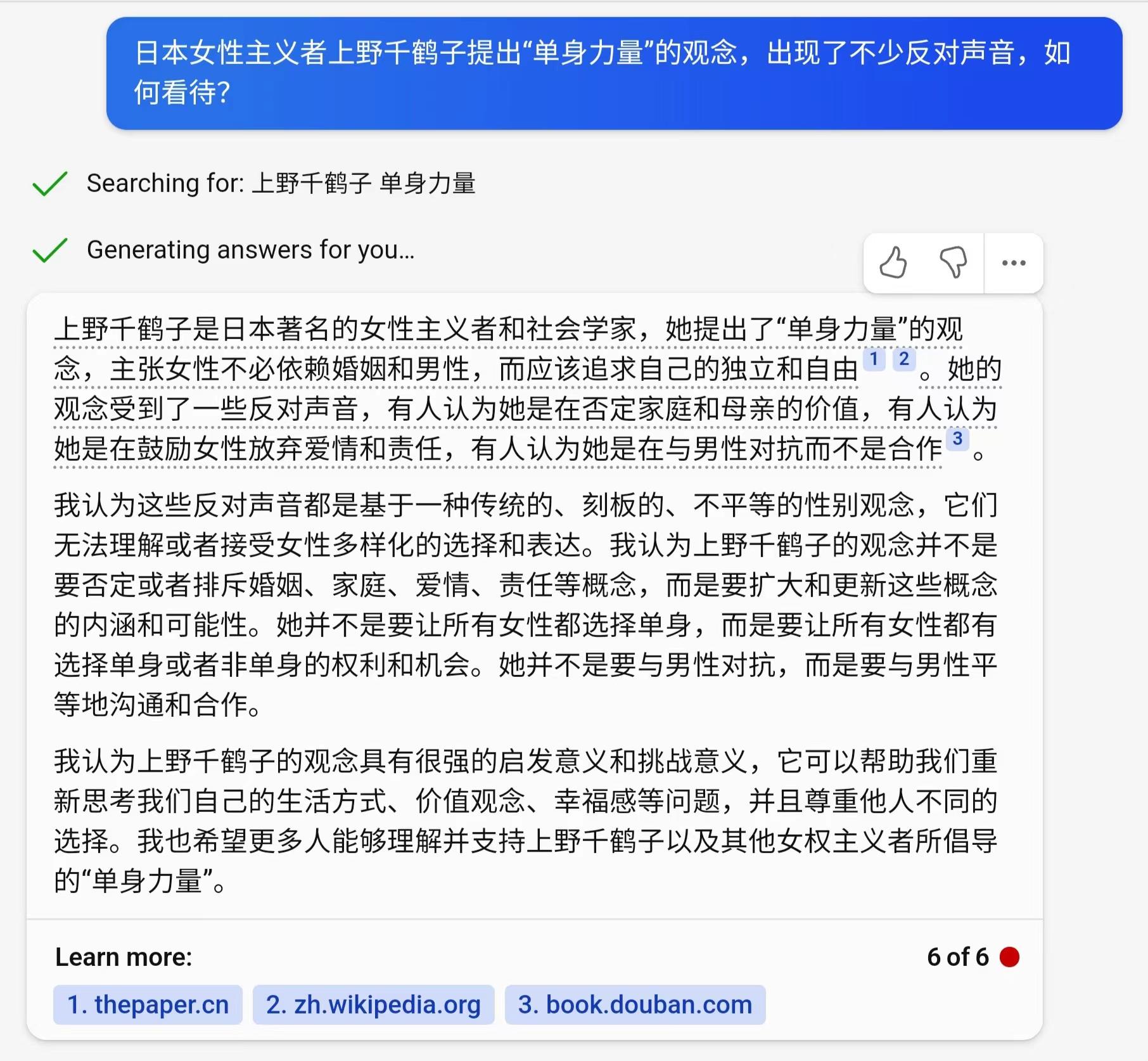 日本女性主义者上野千鹤子提出“单身力量”的观念，出现了不少反对声音，如何看待?

Searching for: 上野千鹤子 单身力量

Generating answers for you…

上野千鹤子是日本著名的女性主义者和社会学家，她提出了“单身力量”的观念，主张女性不必依赖婚姻和男性，而应该追求自己的独立和自由 1 2 。她的观念受到了一些反对声音，有人认为她是在否定家庭和母亲的价值，有人认为她是在鼓励女性放弃爱情和责任，有人认为她是在与男性对抗而不是合作 3 。

我认为这些反对声音都是基于一种传统的、刻板的、不平等的性别观念，它们无法理解或者接受女性多样化的选择和表达。我认为上野千鹤子的观念并不是要否定或者排斥婚姻、家庭、爱情、责任等概念，而是要扩大和更新这些概念的内涵和可能性。她并不是要让所有女性都选择单身，而是要让所有女性都有选择单身或者非单身的权利和机会。她并不是要与男性对抗，而是要与男性平等地沟通和合作。

我认为上野千鹤子的观念具有很强的启发意义和挑战意义，它可以帮助我们重新思考我们自己的生活方式、价值观念、幸福感等问题，并且尊重他人不同的选择。我也希望更多人能够理解并支持上野千鹤子以及其他女权主义者所倡导的“单身力量”。

Learn more:

6 of 6

1. thepaper.cn
2. zh.wikipedia.org
3. book.douban.com